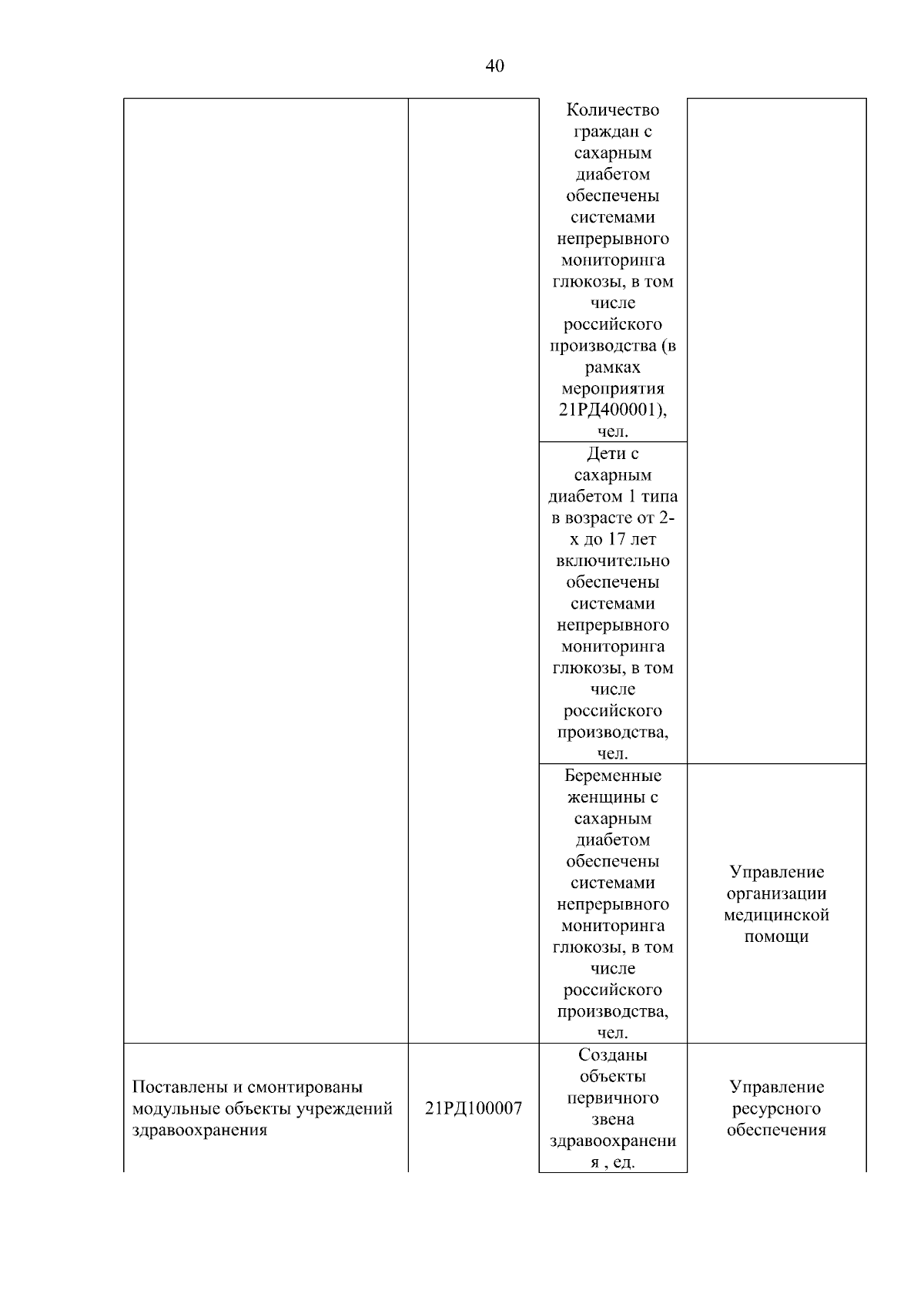 40

|  |  |  |  |
|---|---|---|---|
|  |  | Количество граждан с сахарным диабетом обеспечены системами непрерывного мониторинга глюкозы, в том числе российского производства (в рамках мероприятия 21РД400001), чел. |  |
|  |  | Дети с сахарным диабетом 1 типа в возрасте от 2-х до 17 лет включительно обеспечены системами непрерывного мониторинга глюкозы, в том числе российского производства, чел. |  |
|  |  | Беременные женщины с сахарным диабетом обеспечены системами непрерывного мониторинга глюкозы, в том числе российского производства, чел. | Управление организации медицинской помощи |
| Поставлены и смонтированы модульные объекты учреждений здравоохранения | 21РД100007 | Созданы объекты первичного звена здравоохранения , ед. | Управление ресурсного обеспечения |